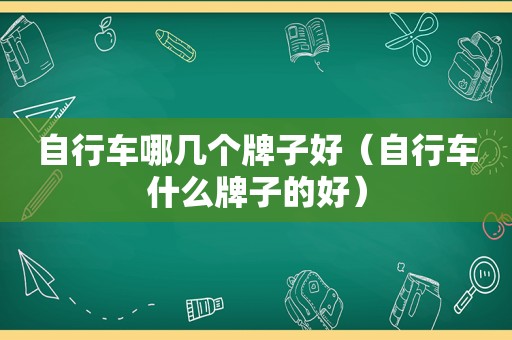 自行车哪几个牌子好（自行车什么牌子的好）